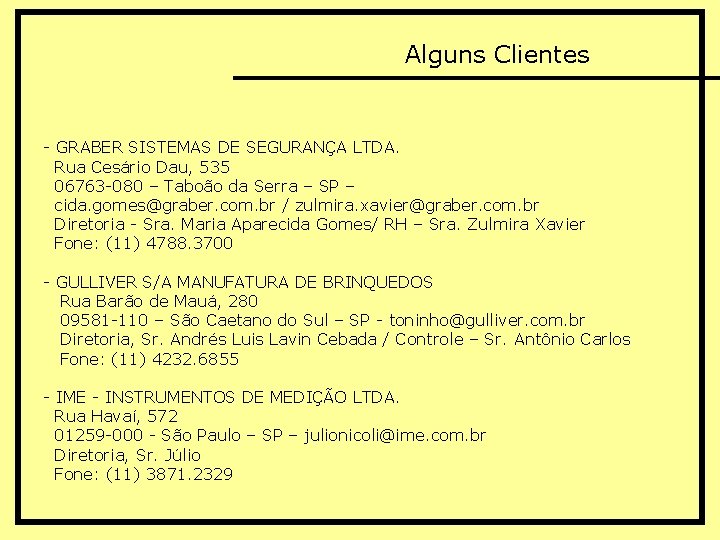 Alguns Clientes

- GRABER SISTEMAS DE SEGURANÇA LTDA.
Rua Cesário Dau, 535
06763-080 – Taboão da Serra – SP –
cida.gomes@graber.com.br / zulmira.xavier@graber.com.br
Diretoria - Sra. Maria Aparecida Gomes/ RH – Sra. Zulmira Xavier
Fone: (11) 4788.3700

- GULLIVER S/A MANUFATURA DE BRINQUEDOS
Rua Barão de Mauá, 280
09581-110 – São Caetano do Sul – SP - toninho@gulliver.com.br
Diretoria, Sr. Andrés Luis Lavin Cebada / Controle – Sr. Antônio Carlos
Fone: (11) 4232.6855

- IME - INSTRUMENTOS DE MEDIÇÃO LTDA.
Rua Havaí, 572
01259-000 - São Paulo – SP – julionicoli@ime.com.br
Diretoria, Sr. Júlio
Fone: (11) 3871.2329